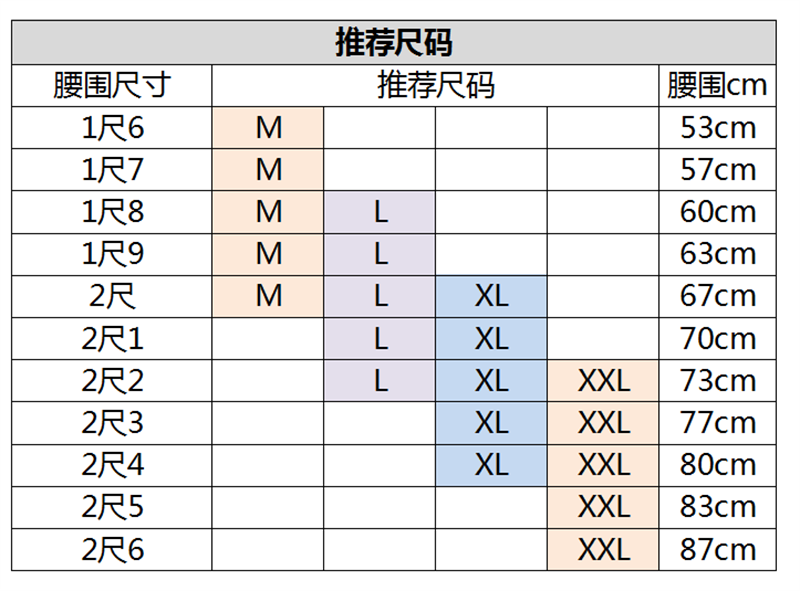 推荐尺码

| 腰围尺寸 | 推荐尺码 | | | | 腰围cm |
|---|---|---|---|---|---|
| 1尺6 | M | | | | 53cm |
| 1尺7 | M | | | | 57cm |
| 1尺8 | M | L | | | 60cm |
| 1尺9 | M | L | | | 63cm |
| 2尺 | M | L | XL | | 67cm |
| 2尺1 | | L | XL | | 70cm |
| 2尺2 | | L | XL | XXL | 73cm |
| 2尺3 | | | XL | XXL | 77cm |
| 2尺4 | | | XL | XXL | 80cm |
| 2尺5 | | | | XXL | 83cm |
| 2尺6 | | | | XXL | 87cm |